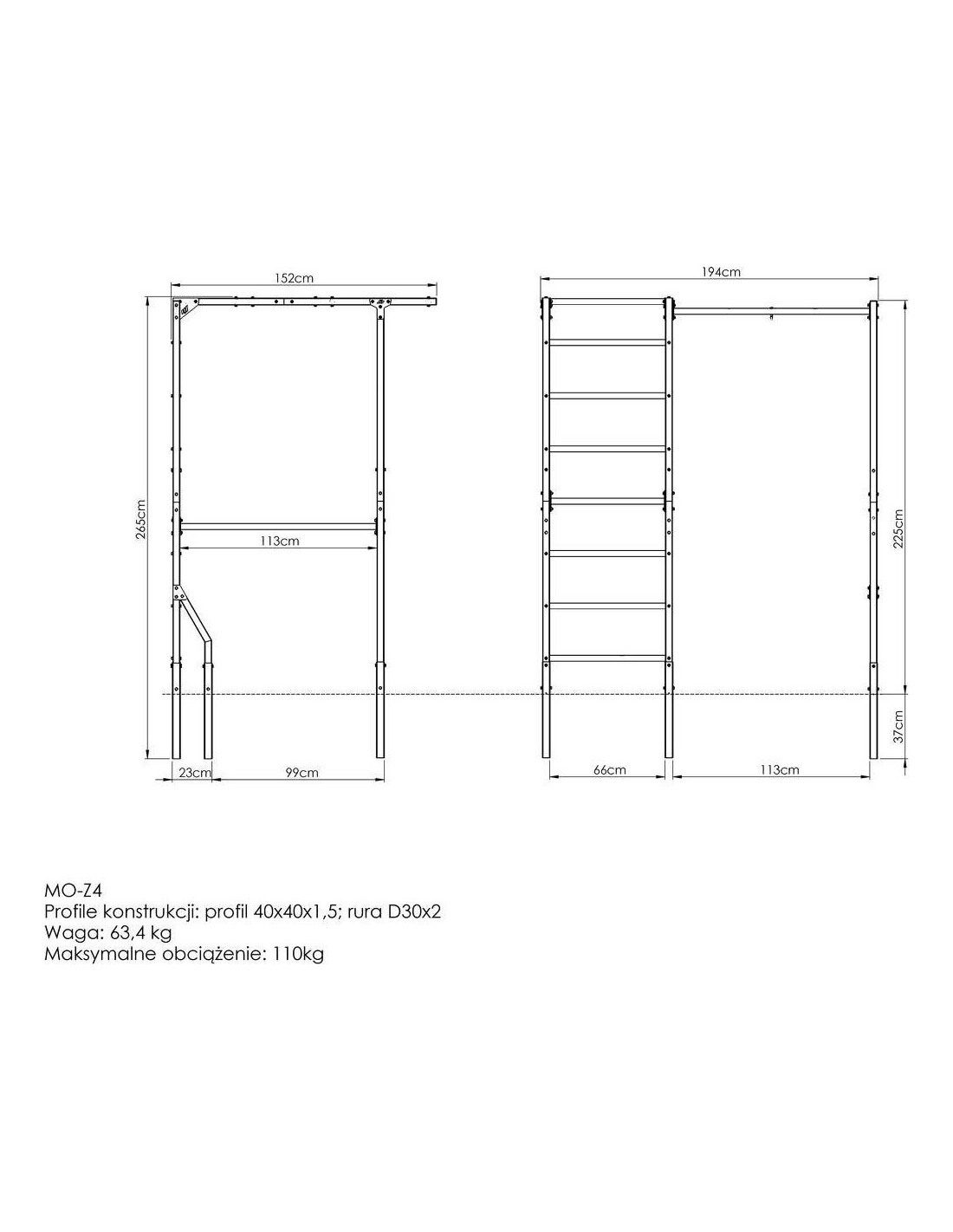 152cm

265cm

113cm

23cm

99cm

194cm

225cm

37cm

66cm

113cm

MO-Z4
Profile konstrukcji: profil 40x40x1,5; rura D30x2
Waga: 63,4 kg
Maksymalne obciążenie: 110kg